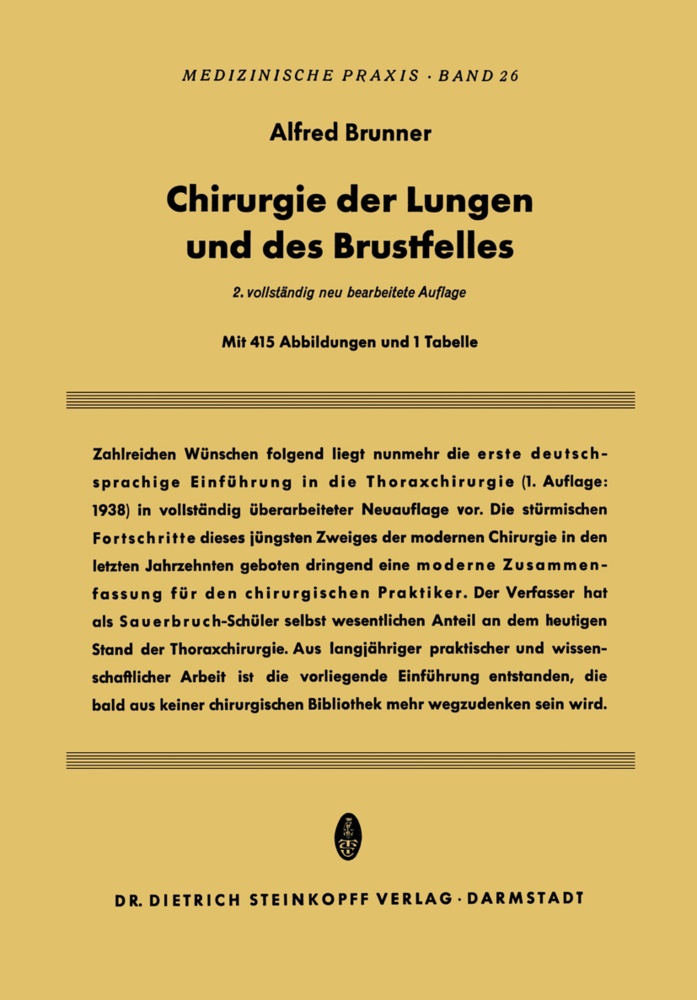 MEDIZINISCHE PRAXIS · BAND 26

Alfred Brunner

Chirurgie der Lungen und des Brustfelles

2. vollständig neu bearbeitete Auflage

Mit 415 Abbildungen und 1 Tabelle

Zahlreichen Wünschen folgend liegt nunmehr die erste deutschsprachige Einführung in die Thoraxchirurgie (1. Auflage: 1938) in vollständig überarbeiteter Neuauflage vor. Die stürmischen Fortschritte dieses jüngsten Zweiges der modernen Chirurgie in den letzten Jahrzehnten geboten dringend eine moderne Zusammenfassung für den chirurgischen Praktiker. Der Verfasser hat als Sauerbruch-Schüler selbst wesentlichen Anteil an dem heutigen Stand der Thoraxchirurgie. Aus langjähriger praktischer und wissenschaftlicher Arbeit ist die vorliegende Einführung entstanden, die bald aus keiner chirurgischen Bibliothek mehr wegzudenken sein wird.

DR. DIETRICH STEINKOPFF VERLAG · DARMSTADT